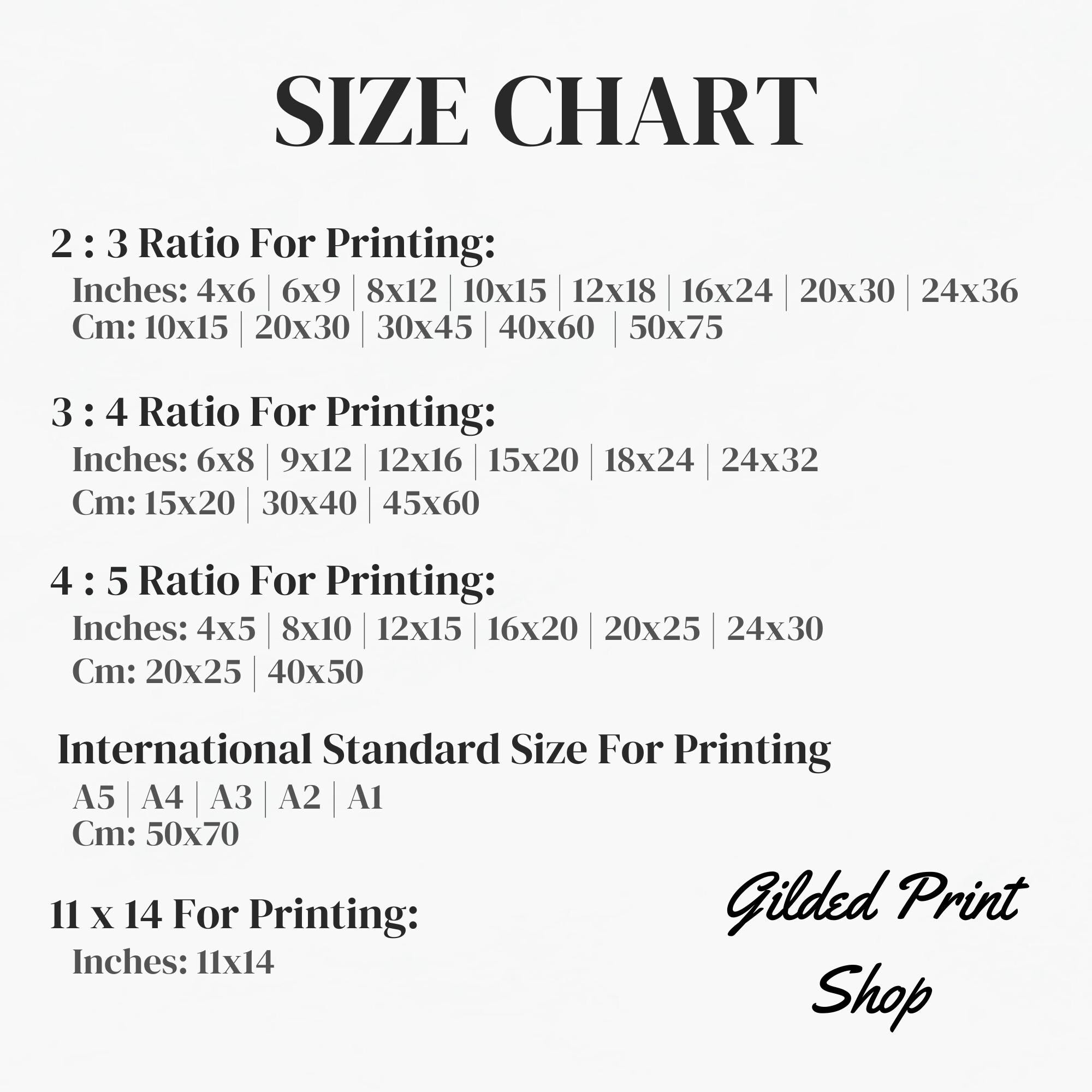 SIZE CHART

2 : 3 Ratio For Printing:

Inches: 4x6 | 6x9 | 8x12 | 10x15 | 12x18 | 16x24 | 20x30 | 24x36
Cm: 10x15 | 20x30 | 30x45 | 40x60 | 50x75

3 : 4 Ratio For Printing:

Inches: 6x8 | 9x12 | 12x16 | 15x20 | 18x24 | 24x32
Cm: 15x20 | 30x40 | 45x60

4 : 5 Ratio For Printing:

Inches: 4x5 | 8x10 | 12x15 | 16x20 | 20x25 | 24x30
Cm: 20x25 | 40x50

International Standard Size For Printing

A5 | A4 | A3 | A2 | A1
Cm: 50x70

11 x 14 For Printing:

Inches: 11x14

Gilded Print
Shop